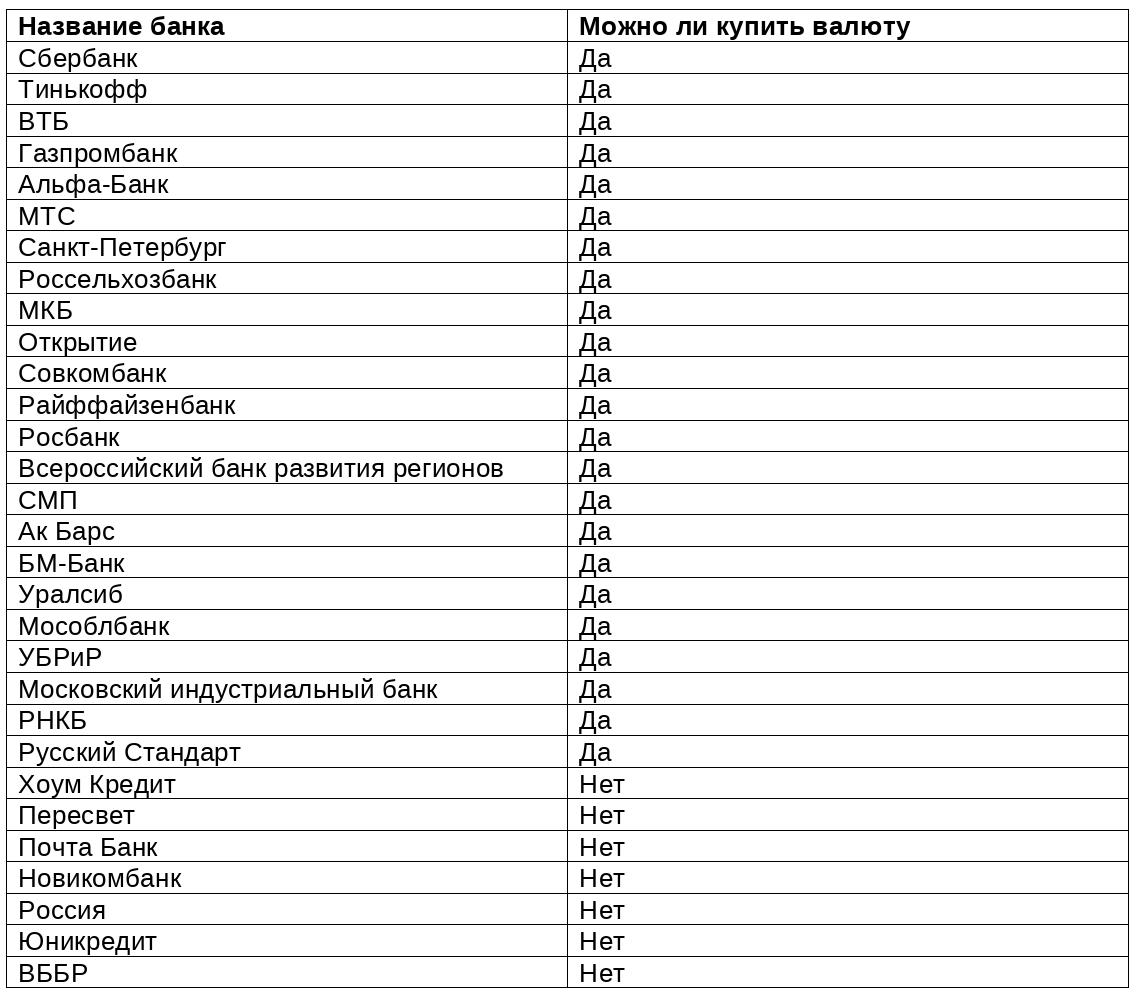 | Название банка | Можно ли купить валюту |
|---|---|
| Сбербанк | Да |
| Тинькофф | Да |
| ВТБ | Да |
| Газпромбанк | Да |
| Альфа-Банк | Да |
| МТС | Да |
| Санкт-Петербург | Да |
| Россельхозбанк | Да |
| МКБ | Да |
| Открытие | Да |
| Совкомбанк | Да |
| Райффайзенбанк | Да |
| Росбанк | Да |
| Всероссийский банк развития регионов | Да |
| СМП | Да |
| Ак Барс | Да |
| БМ-Банк | Да |
| Уралсиб | Да |
| Мособлбанк | Да |
| УБРиР | Да |
| Московский индустриальный банк | Да |
| РНКБ | Да |
| Русский Стандарт | Да |
| Хоум Кредит | Нет |
| Пересвет | Нет |
| Почта Банк | Нет |
| Новикомбанк | Нет |
| Россия | Нет |
| Юникредит | Нет |
| ВББР | Нет |